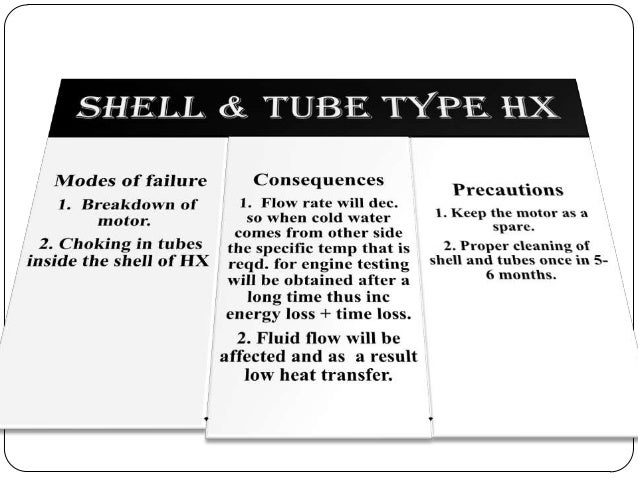 SHELL & TUBE TYPE HX

Modes of failure

1. Breakdown of motor.

2. Choking in tubes inside the shell of HX

Consequences

1. Flow rate will dec. so when cold water comes from other side the specific temp that is reqd. for engine testing will be obtained after a long time thus inc energy loss + time loss.

2. Fluid flow will be affected and as a result low heat transfer.

Precautions

1. Keep the motor as a spare.

2. Proper cleaning of shell and tubes once in 5-6 months.